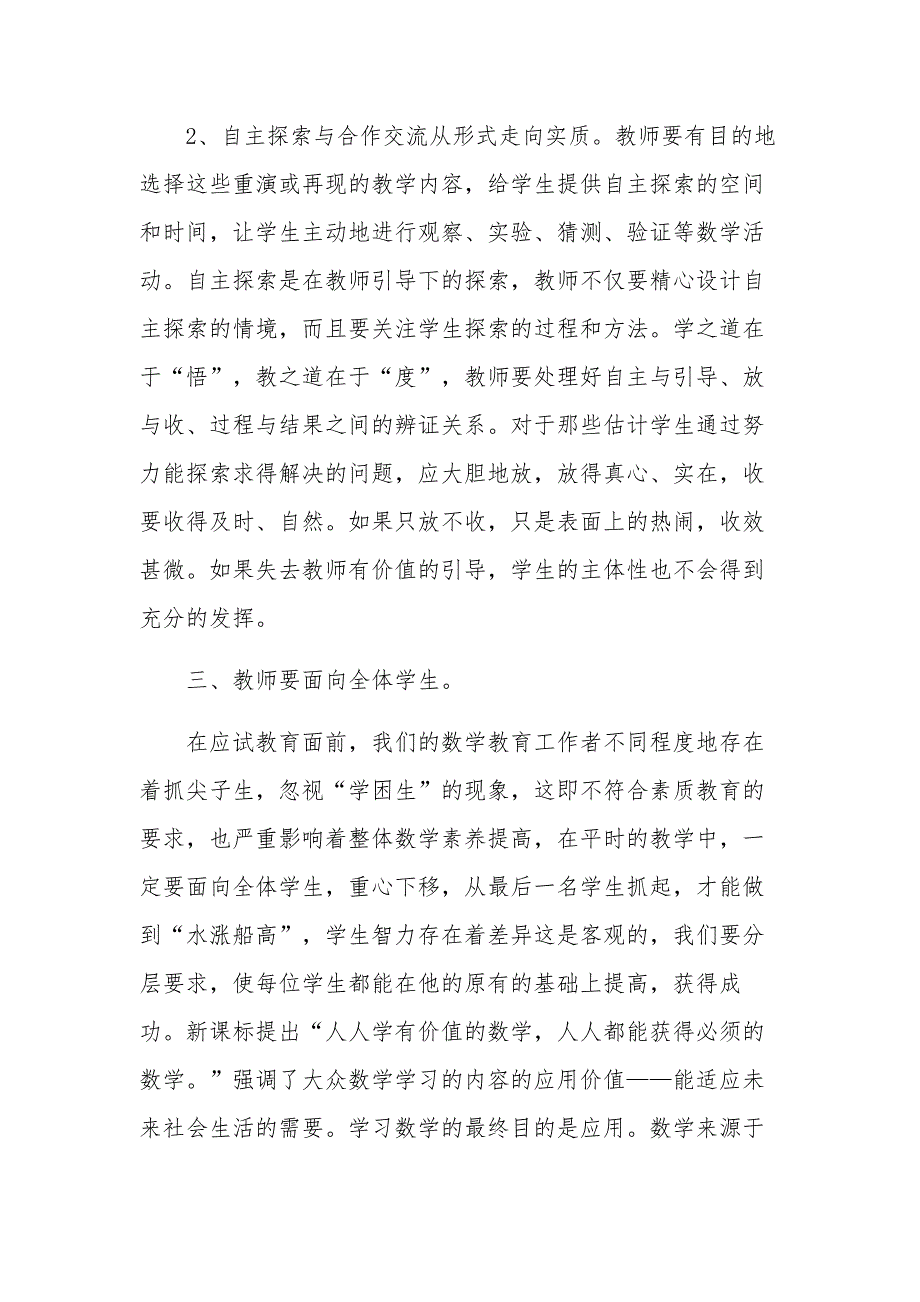 2、自主探索与合作交流从形式走向实质。教师要有目的地选择这些重演或再现的教学内容，给学生提供自主探索的空间和时间，让学生主动地进行观察、实验、猜测、验证等数学活动。自主探索是在教师引导下的探索，教师不仅要精心设计自主探索的情境，而且要关注学生探索的过程和方法。学之道在于“悟”，教之道在于“度”，教师要处理好自主与引导、放与收、过程与结果之间的辨证关系。对于那些估计学生通过努力能探索求得解决的问题，应大胆地放，放得真心、实在，收要收得及时、自然。如果只放不收，只是表面上的热闹，收效甚微。如果失去教师有价值的引导，学生的主体性也不会得到充分的发挥。

三、教师要面向全体学生。

在应试教育面前，我们的数学教育工作者不同程度地存在着抓尖子生，忽视“学困生”的现象，这即不符合素质教育的要求，也严重影响着整体数学素养提高，在平时的教学中，一定要面向全体学生，重心下移，从最后一名学生抓起，才能做到“水涨船高”，学生智力存在着差异这是客观的，我们要分层要求，使每位学生都能在他的原有的基础上提高，获得成功。新课标提出“人人学有价值的数学，人人都能获得必须的数学。”强调了大众数学学习的内容的应用价值——能适应未来社会生活的需要。学习数学的最终目的是应用。数学来源于